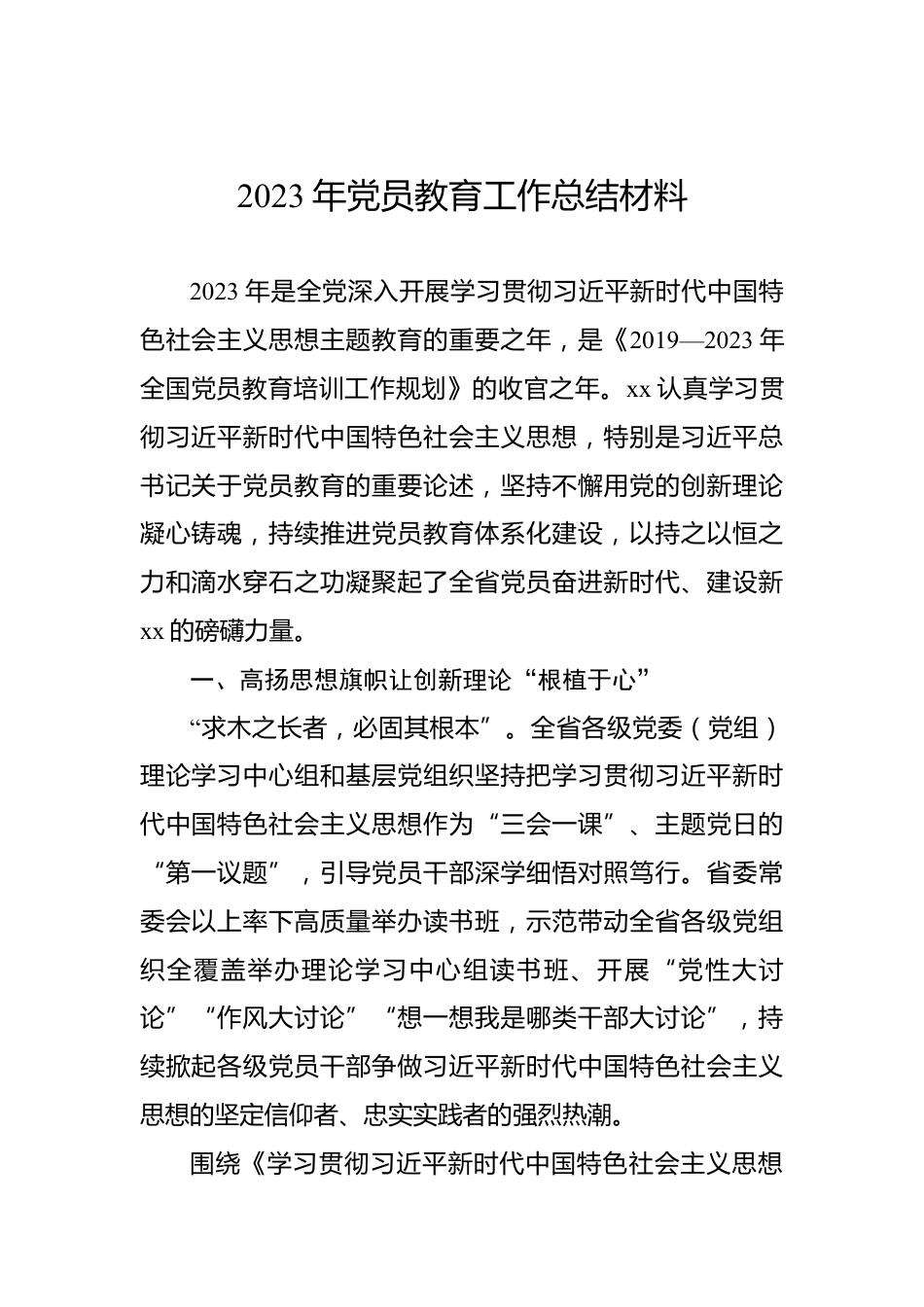 2023年党员教育工作总结材料

2023年是全党深入开展学习贯彻习近平新时代中国特色社会主义思想主题教育的重要之年，是《2019—2023年全国党员教育培训工作规划》的收官之年。xx认真学习贯彻习近平新时代中国特色社会主义思想，特别是习近平总书记关于党员教育的重要论述，坚持不懈用党的创新理论凝心铸魂，持续推进党员教育体系化建设，以持之以恒之力和滴水穿石之功凝聚起了全省党员奋进新时代、建设新xx的磅礴力量。

一、高扬思想旗帜让创新理论“根植于心”

“求木之长者，必固其根本”。全省各级党委（党组）理论学习中心组和基层党组织坚持把学习贯彻习近平新时代中国特色社会主义思想作为“三会一课”、主题党日的“第一议题”，引导党员干部深学细悟对照笃行。省委常委会以上率下高质量举办读书班，示范带动全省各级党组织全覆盖举办理论学习中心组读书班、开展“党性大讨论”“作风大讨论”“想一想我是哪类干部大讨论”，持续掀起各级党员干部争做习近平新时代中国特色社会主义思想的坚定信仰者、忠实实践者的强烈热潮。

围绕《学习贯彻习近平新时代中国特色社会主义思想